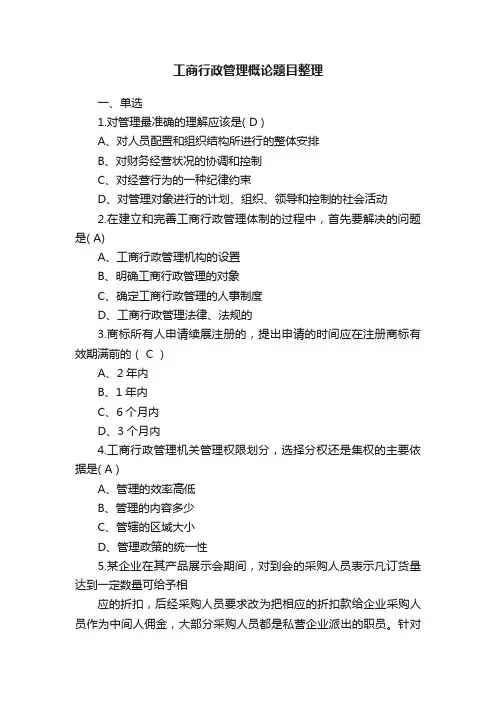 工商行政管理概论题目整理

一、单选

1.对管理最准确的理解应该是( D )

A、对人员配置和组织结构所进行的整体安排

B、对财务经营状况的协调和控制

C、对经营行为的一种纪律约束

D、对管理对象进行的计划、组织、领导和控制的社会活动

2.在建立和完善工商行政管理体制的过程中，首先要解决的问题是( A)

A、工商行政管理机构的设置

B、明确工商行政管理的对象

C、确定工商行政管理的人事制度

D、工商行政管理法律、法规的

3.商标所有人申请续展注册的，提出申请的时间应在注册商标有效期满前的（ C ）

A、2 年内

B、1 年内

C、6 个月内

D、3 个月内

4.工商行政管理机关管理权限划分，选择分权还是集权的主要依据是( A )

A、管理的效率高低

B、管理的内容多少

C、管辖的区域大小

D、管理政策的统一性

5.某企业在其产品展示会期间，对到会的采购人员表示凡订货量达到一定数量可给予相

应的折扣，后经采购人员要求改为把相应的折扣款给企业采购人员作为中间人佣金，大部分采购人员都是私营企业派出的职员。针对